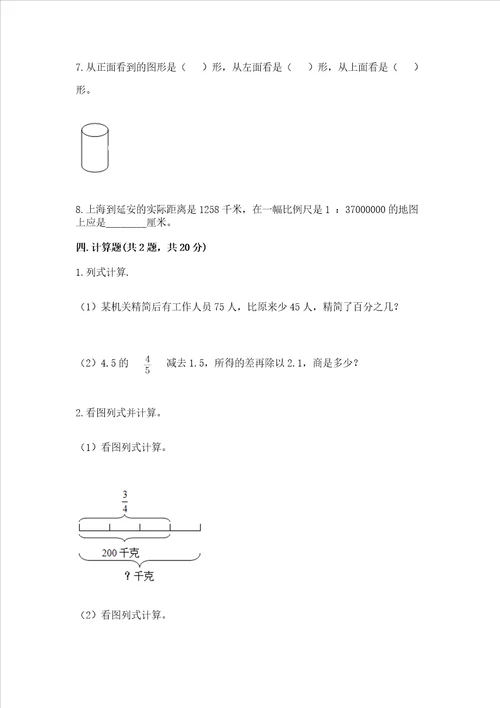 7. 从正面看到的图形是（　　）形，从左面看是（　　）形，从上面看是（　　）形。

8. 上海到延安的实际距离是 1258 千米，在一幅比例尺是 1 ：37000000 的地图上应是________厘米。

四. 计算题(共 2 题，共 20 分)

1. 列式计算.

（1）某机关精简后有工作人员 75 人，比原来少 45 人，精简了百分之几？

（2）4.5 的 $\frac{4}{5}$ 减去 1.5，所得的差再除以 2.1，商是多少？

2. 看图列式并计算。

（1）看图列式计算。

$\frac{3}{4}$

200 千克

？千克

（2）看图列式计算。